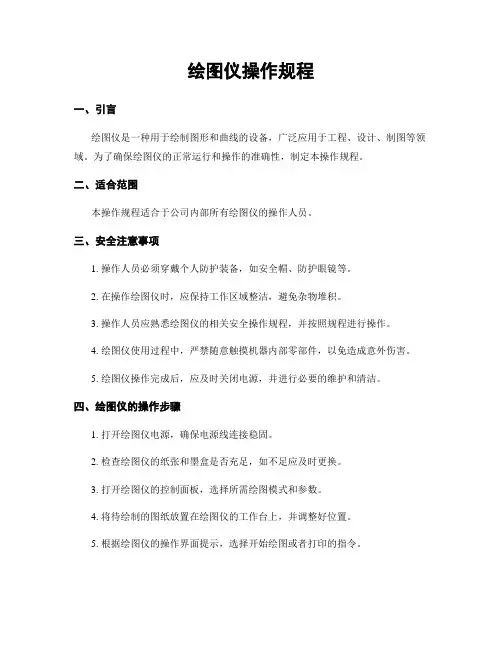 绘图仪操作规程

一、引言

绘图仪是一种用于绘制图形和曲线的设备，广泛应用于工程、设计、制图等领域。为了确保绘图仪的正常运行和操作的准确性，制定本操作规程。

二、适合范围

本操作规程适合于公司内部所有绘图仪的操作人员。

三、安全注意事项

1. 操作人员必须穿戴个人防护装备，如安全帽、防护眼镜等。

2. 在操作绘图仪时，应保持工作区域整洁，避免杂物堆积。

3. 操作人员应熟悉绘图仪的相关安全操作规程，并按照规程进行操作。

4. 绘图仪使用过程中，严禁随意触摸机器内部零部件，以免造成意外伤害。

5. 绘图仪操作完成后，应及时关闭电源，并进行必要的维护和清洁。

四、绘图仪的操作步骤

1. 打开绘图仪电源，确保电源线连接稳固。

2. 检查绘图仪的纸张和墨盒是否充足，如不足应及时更换。

3. 打开绘图仪的控制面板，选择所需绘图模式和参数。

4. 将待绘制的图纸放置在绘图仪的工作台上，并调整好位置。

5. 根据绘图仪的操作界面提示，选择开始绘图或者打印的指令。